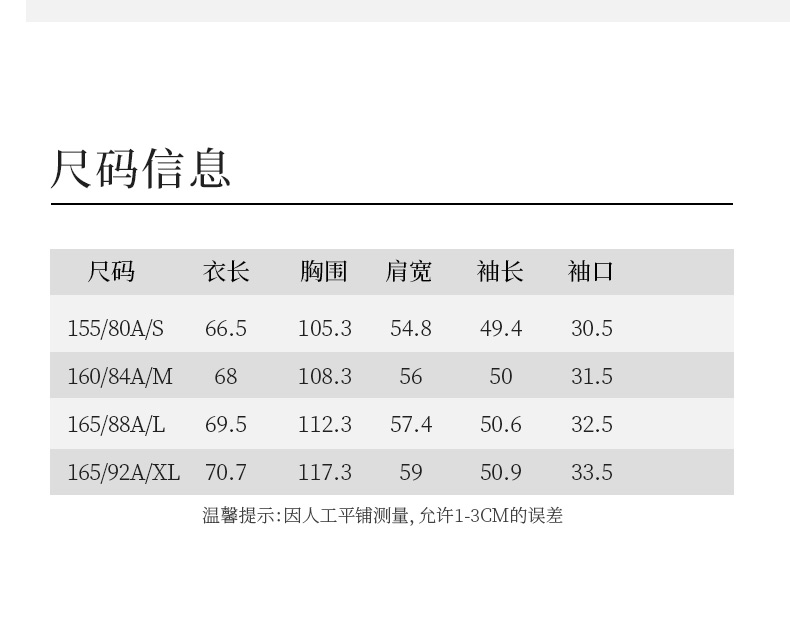 尺码信息

| 尺码 | 衣长 | 胸围 | 肩宽 | 袖长 | 袖口 |
|---|---|---|---|---|---|
| 155/80A/S | 66.5 | 105.3 | 54.8 | 49.4 | 30.5 |
| 160/84A/M | 68 | 108.3 | 56 | 50 | 31.5 |
| 165/88A/L | 69.5 | 112.3 | 57.4 | 50.6 | 32.5 |
| 165/92A/XL | 70.7 | 117.3 | 59 | 50.9 | 33.5 |

温馨提示:因人工平铺测量,允许1-3CM的误差